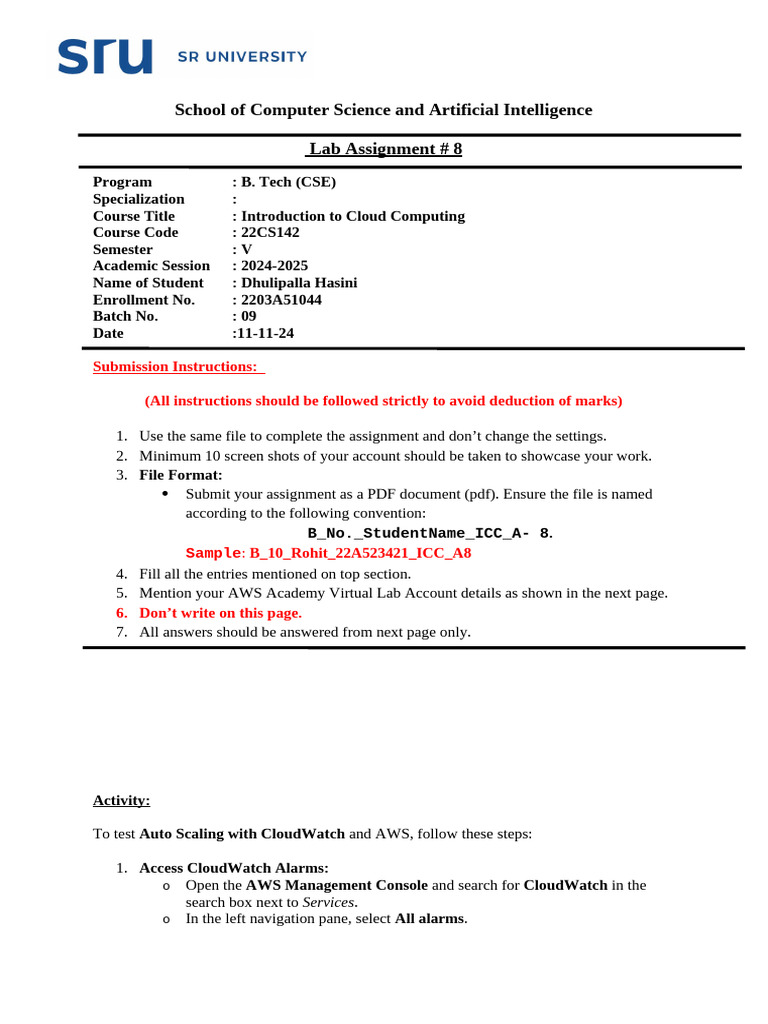 sru SR UNIVERSITY

School of Computer Science and Artificial Intelligence

Lab Assignment # 8

Program : B. Tech (CSE)
Specialization :
Course Title : Introduction to Cloud Computing
Course Code : 22CS142
Semester : V
Academic Session : 2024-2025
Name of Student : Dhulipalla Hasini
Enrollment No. : 2203A51044
Batch No. : 09
Date :11-11-24

Submission Instructions:

(All instructions should be followed strictly to avoid deduction of marks)

1. Use the same file to complete the assignment and don't change the settings.
2. Minimum 10 screen shots of your account should be taken to showcase your work.
3. File Format:
• Submit your assignment as a PDF document (pdf). Ensure the file is named according to the following convention:
B_No._StudentName_ICC_A- 8.
Sample: B_10_Rohit_22A523421_ICC_A8
4. Fill all the entries mentioned on top section.
5. Mention your AWS Academy Virtual Lab Account details as shown in the next page.
6. Don't write on this page.
7. All answers should be answered from next page only.

Activity:

To test Auto Scaling with CloudWatch and AWS, follow these steps:

1. Access CloudWatch Alarms:
o Open the AWS Management Console and search for CloudWatch in the search box next to Services.
o In the left navigation pane, select All alarms.